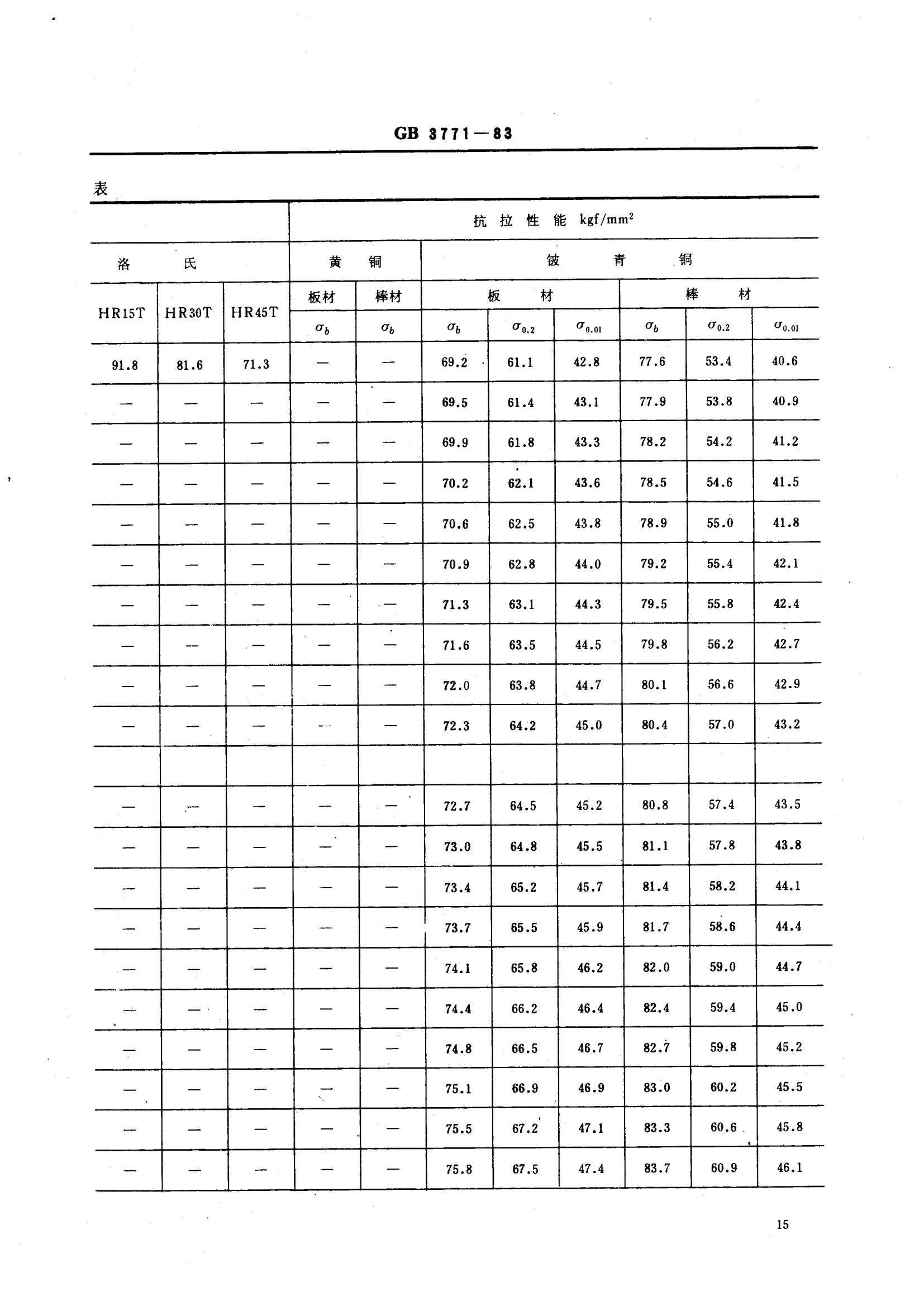 GB 3771—83

表

| | | | 抗拉性能 kgf/mm$^2$ | | | | | | | |
|---|---|---|---|---|---|---|---|---|---|---|
| 洛氏 | | | 黄铜 | | 铍青铜 | | | | | |
| HR15T | HR30T | HR45T | 板材 | 棒材 | 板材 | | | 棒材 | | |
| | | | $\sigma_b$ | $\sigma_b$ | $\sigma_b$ | $\sigma_{0.2}$ | $\sigma_{0.01}$ | $\sigma_b$ | $\sigma_{0.2}$ | $\sigma_{0.01}$ |
| 91.8 | 81.6 | 71.3 | — | — | 69.2 | 61.1 | 42.8 | 77.6 | 53.4 | 40.6 |
| — | — | — | — | — | 69.5 | 61.4 | 43.1 | 77.9 | 53.8 | 40.9 |
| — | — | — | — | — | 69.9 | 61.8 | 43.3 | 78.2 | 54.2 | 41.2 |
| — | — | — | — | — | 70.2 | 62.1 | 43.6 | 78.5 | 54.6 | 41.5 |
| — | — | — | — | — | 70.6 | 62.5 | 43.8 | 78.9 | 55.0 | 41.8 |
| — | — | — | — | — | 70.9 | 62.8 | 44.0 | 79.2 | 55.4 | 42.1 |
| — | — | — | — | — | 71.3 | 63.1 | 44.3 | 79.5 | 55.8 | 42.4 |
| — | — | — | — | — | 71.6 | 63.5 | 44.5 | 79.8 | 56.2 | 42.7 |
| — | — | — | — | — | 72.0 | 63.8 | 44.7 | 80.1 | 56.6 | 42.9 |
| — | — | — | — | — | 72.3 | 64.2 | 45.0 | 80.4 | 57.0 | 43.2 |
| | | | | | | | | | | |
| — | — | — | — | — | 72.7 | 64.5 | 45.2 | 80.8 | 57.4 | 43.5 |
| — | — | — | — | — | 73.0 | 64.8 | 45.5 | 81.1 | 57.8 | 43.8 |
| — | — | — | — | — | 73.4 | 65.2 | 45.7 | 81.4 | 58.2 | 44.1 |
| — | — | — | — | — | 73.7 | 65.5 | 45.9 | 81.7 | 58.6 | 44.4 |
| — | — | — | — | — | 74.1 | 65.8 | 46.2 | 82.0 | 59.0 | 44.7 |
| — | — | — | — | — | 74.4 | 66.2 | 46.4 | 82.4 | 59.4 | 45.0 |
| — | — | — | — | — | 74.8 | 66.5 | 46.7 | 82.7 | 59.8 | 45.2 |
| — | — | — | — | — | 75.1 | 66.9 | 46.9 | 83.0 | 60.2 | 45.5 |
| — | — | — | — | — | 75.5 | 67.2 | 47.1 | 83.3 | 60.6 | 45.8 |
| — | — | — | — | — | 75.8 | 67.5 | 47.4 | 83.7 | 60.9 | 46.1 |

15